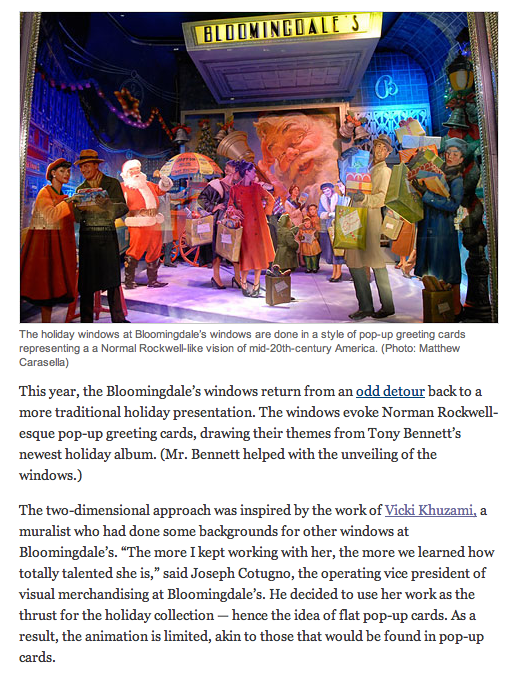 BLOOMINGDALE'S

The holiday windows at Bloomingdale's windows are done in a style of pop-up greeting cards representing a a Normal Rockwell-like vision of mid-20th-century America. (Photo: Matthew Carasella)

This year, the Bloomingdale's windows return from an odd detour back to a more traditional holiday presentation. The windows evoke Norman Rockwell-esque pop-up greeting cards, drawing their themes from Tony Bennett's newest holiday album. (Mr. Bennett helped with the unveiling of the windows.)

The two-dimensional approach was inspired by the work of Vicki Khuzami, a muralist who had done some backgrounds for other windows at Bloomingdale's. "The more I kept working with her, the more we learned how totally talented she is," said Joseph Cotugno, the operating vice president of visual merchandising at Bloomingdale's. He decided to use her work as the thrust for the holiday collection — hence the idea of flat pop-up cards. As a result, the animation is limited, akin to those that would be found in pop-up cards.